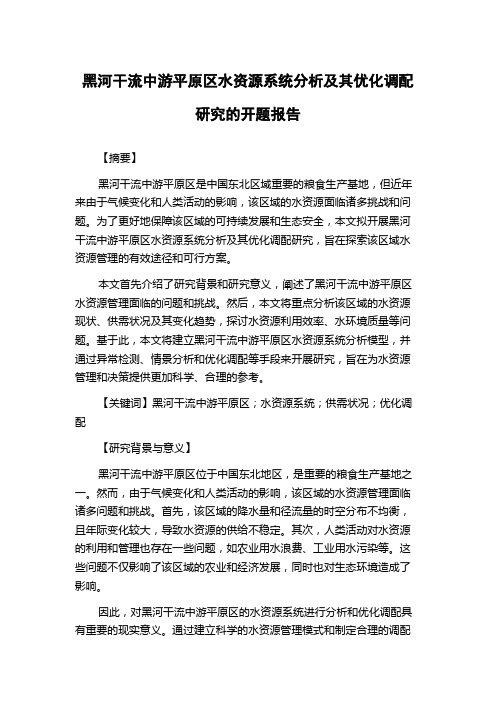 黑河干流中游平原区水资源系统分析及其优化调配研究的开题报告

【摘要】

黑河干流中游平原区是中国东北区域重要的粮食生产基地，但近年来由于气候变化和人类活动的影响，该区域的水资源面临诸多挑战和问题。为了更好地保障该区域的可持续发展和生态安全，本文拟开展黑河干流中游平原区水资源系统分析及其优化调配研究，旨在探索该区域水资源管理的有效途径和可行方案。

本文首先介绍了研究背景和研究意义，阐述了黑河干流中游平原区水资源管理面临的问题和挑战。然后，本文将重点分析该区域的水资源现状、供需状况及其变化趋势，探讨水资源利用效率、水环境质量等问题。基于此，本文将建立黑河干流中游平原区水资源系统分析模型，并通过异常检测、情景分析和优化调配等手段来开展研究，旨在为水资源管理和决策提供更加科学、合理的参考。

【关键词】黑河干流中游平原区；水资源系统；供需状况；优化调配

【研究背景与意义】

黑河干流中游平原区位于中国东北地区，是重要的粮食生产基地之一。然而，由于气候变化和人类活动的影响，该区域的水资源管理面临诸多问题和挑战。首先，该区域的降水量和径流量的时空分布不均衡，且年际变化较大，导致水资源的供给不稳定。其次，人类活动对水资源的利用和管理也存在一些问题，如农业用水浪费、工业用水污染等。这些问题不仅影响了该区域的农业和经济发展，同时也对生态环境造成了影响。

因此，对黑河干流中游平原区的水资源系统进行分析和优化调配具有重要的现实意义。通过建立科学的水资源管理模式和制定合理的调配